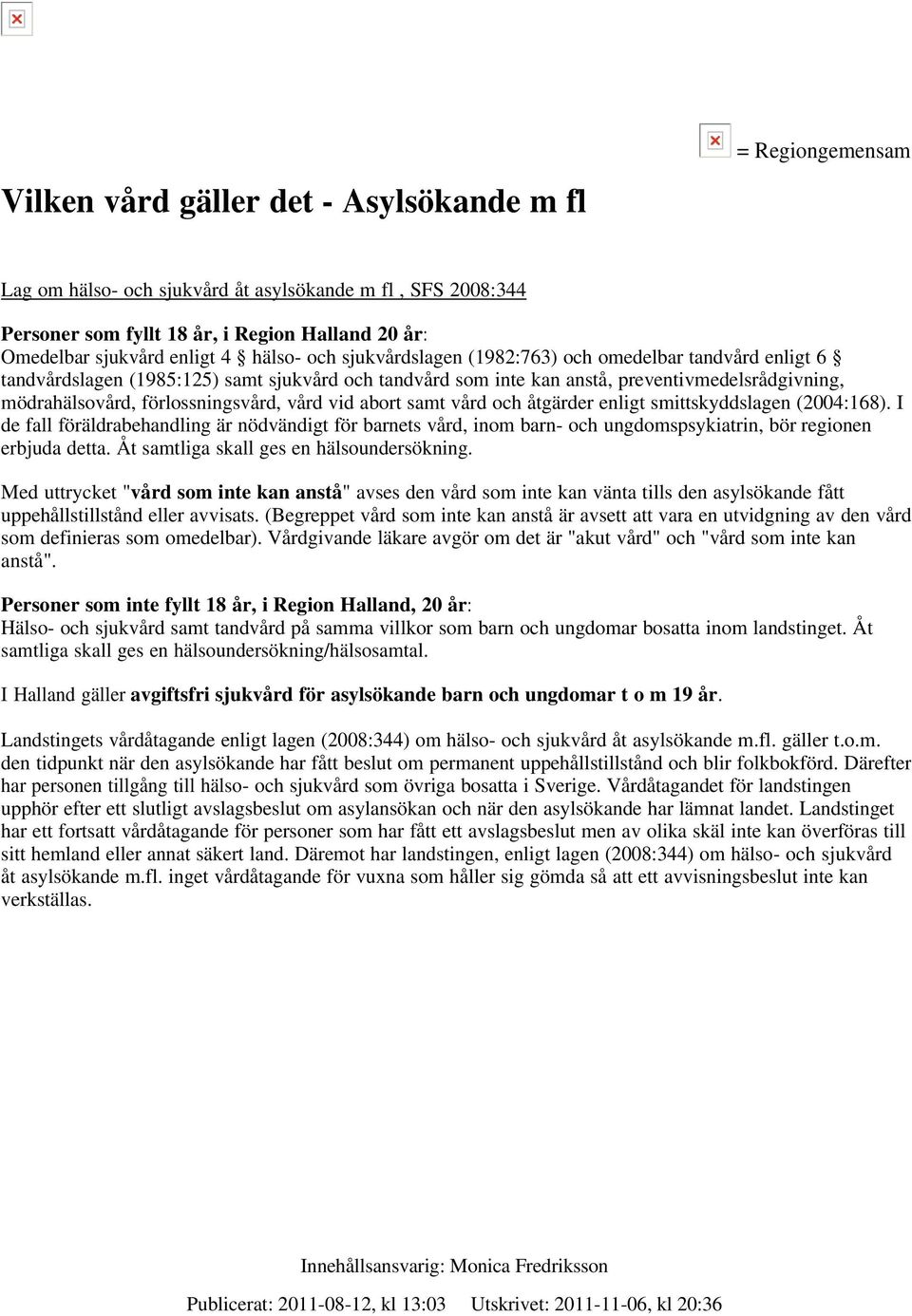 = Regiongemensam

Vilken vård gäller det - Asylsökande m fl

Lag om hälso- och sjukvård åt asylsökande m fl , SFS 2008:344

Personer som fyllt 18 år, i Region Halland 20 år:
Omedelbar sjukvård enligt 4 § hälso- och sjukvårdslagen (1982:763) och omedelbar tandvård enligt 6 § tandvårdslagen (1985:125) samt sjukvård och tandvård som inte kan anstå, preventivmedelsrådgivning, mödrahälsovård, förlossningsvård, vård vid abort samt vård och åtgärder enligt smittskyddslagen (2004:168). I de fall föräldrabehandling är nödvändigt för barnets vård, inom barn- och ungdomspsykiatrin, bör regionen erbjuda detta. Åt samtliga skall ges en hälsoundersökning.

Med uttrycket "vård som inte kan anstå" avses den vård som inte kan vänta tills den asylsökande fått uppehållstillstånd eller avvisats. (Begreppet vård som inte kan anstå är avsett att vara en utvidgning av den vård som definieras som omedelbar). Vårdgivande läkare avgör om det är "akut vård" och "vård som inte kan anstå".

Personer som inte fyllt 18 år, i Region Halland, 20 år:
Hälso- och sjukvård samt tandvård på samma villkor som barn och ungdomar bosatta inom landstinget. Åt samtliga skall ges en hälsoundersökning/hälsosamtal.

I Halland gäller avgiftsfri sjukvård för asylsökande barn och ungdomar t o m 19 år.

Landstingets vårdåtagande enligt lagen (2008:344) om hälso- och sjukvård åt asylsökande m.fl. gäller t.o.m. den tidpunkt när den asylsökande har fått beslut om permanent uppehållstillstånd och blir folkbokförd. Därefter har personen tillgång till hälso- och sjukvård som övriga bosatta i Sverige. Vårdåtagandet för landstingen upphör efter ett slutligt avslagsbeslut om asylansökan och när den asylsökande har lämnat landet. Landstinget har ett fortsatt vårdåtagande för personer som har fått ett avslagsbeslut men av olika skäl inte kan överföras till sitt hemland eller annat säkert land. Däremot har landstingen, enligt lagen (2008:344) om hälso- och sjukvård åt asylsökande m.fl. inget vårdåtagande för vuxna som håller sig gömda så att ett avvisningsbeslut inte kan verkställas.

Innehållsansvarig: Monica Fredriksson

Publicerat: 2011-08-12, kl 13:03 Utskrivet: 2011-11-06, kl 20:36